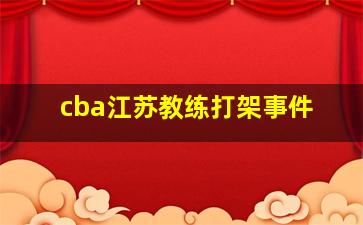 cba江苏教练打架事件